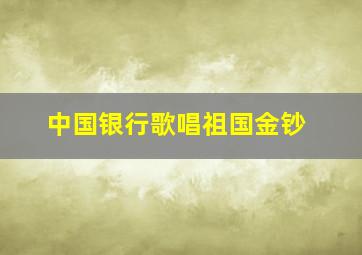 中国银行歌唱祖国金钞